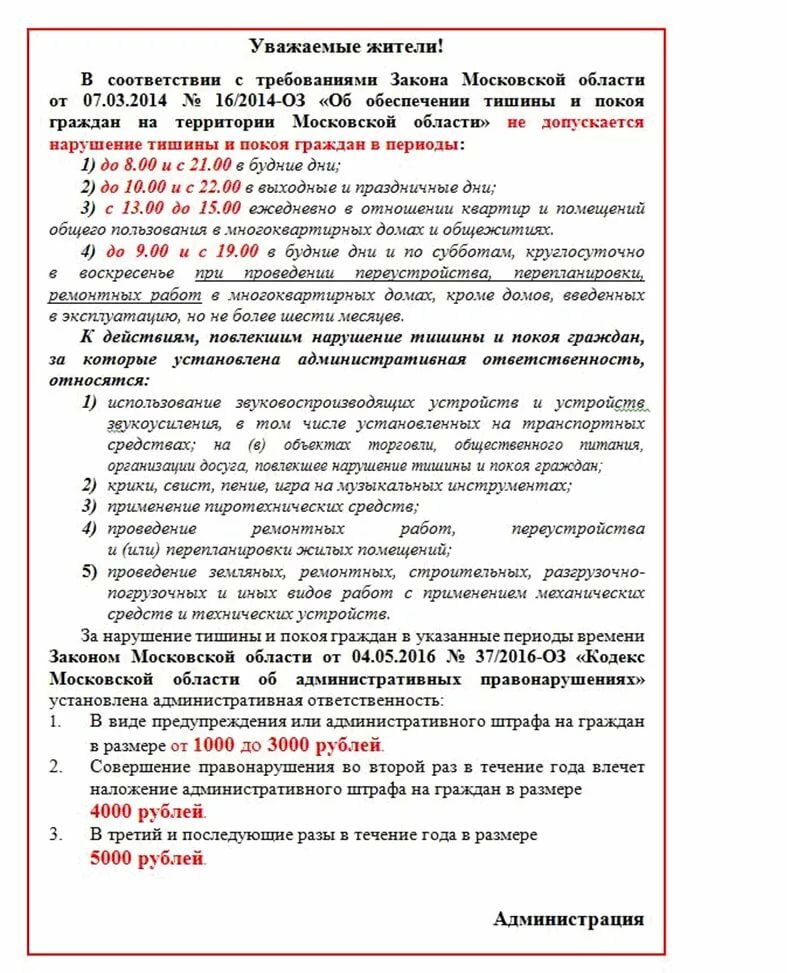 Уважаемые жители!

В соответствии с требованиями Закона Московской области от 07.03.2014 № 16/2014-ОЗ «Об обеспечении тишины и покоя граждан на территории Московской области» не допускается нарушение тишины и покоя граждан в периоды:

1) до 8.00 и с 21.00 в будние дни;

2) до 10.00 и с 22.00 в выходные и праздничные дни;

3) с 13.00 до 15.00 ежедневно в отношении квартир и помещений общего пользования в многоквартирных домах и общежитиях.

4) до 9.00 и с 19.00 в будние дни и по субботам, круглосуточно в воскресенье при проведении переустройства, перепланировки, ремонтных работ в многоквартирных домах, кроме домов, введенных в эксплуатацию, но не более шести месяцев.

К действиям, повлекшим нарушение тишины и покоя граждан, за которые установлена административная ответственность, относятся:

1) использование звуковоспроизводящих устройств и устройств звукоусиления, в том числе установленных на транспортных средствах; на (в) объектах торговли, общественного питания, организации досуга, повлекшее нарушение тишины и покоя граждан;

2) крики, свист, пение, игра на музыкальных инструментах;

3) применение пиротехнических средств;

4) проведение ремонтных работ, переустройства и (или) перепланировки жилых помещений;

5) проведение земляных, ремонтных, строительных, разгрузочно-погрузочных и иных видов работ с применением механических средств и технических устройств.

За нарушение тишины и покоя граждан в указанные периоды времени Законом Московской области от 04.05.2016 № 37/2016-ОЗ «Кодекс Московской области об административных правонарушениях» установлена административная ответственность:

1. В виде предупреждения или административного штрафа на граждан в размере от 1000 до 3000 рублей.

2. Совершение правонарушения во второй раз в течение года влечет наложение административного штрафа на граждан в размере 4000 рублей.

3. В третий и последующие разы в течение года в размере 5000 рублей.

Администрация